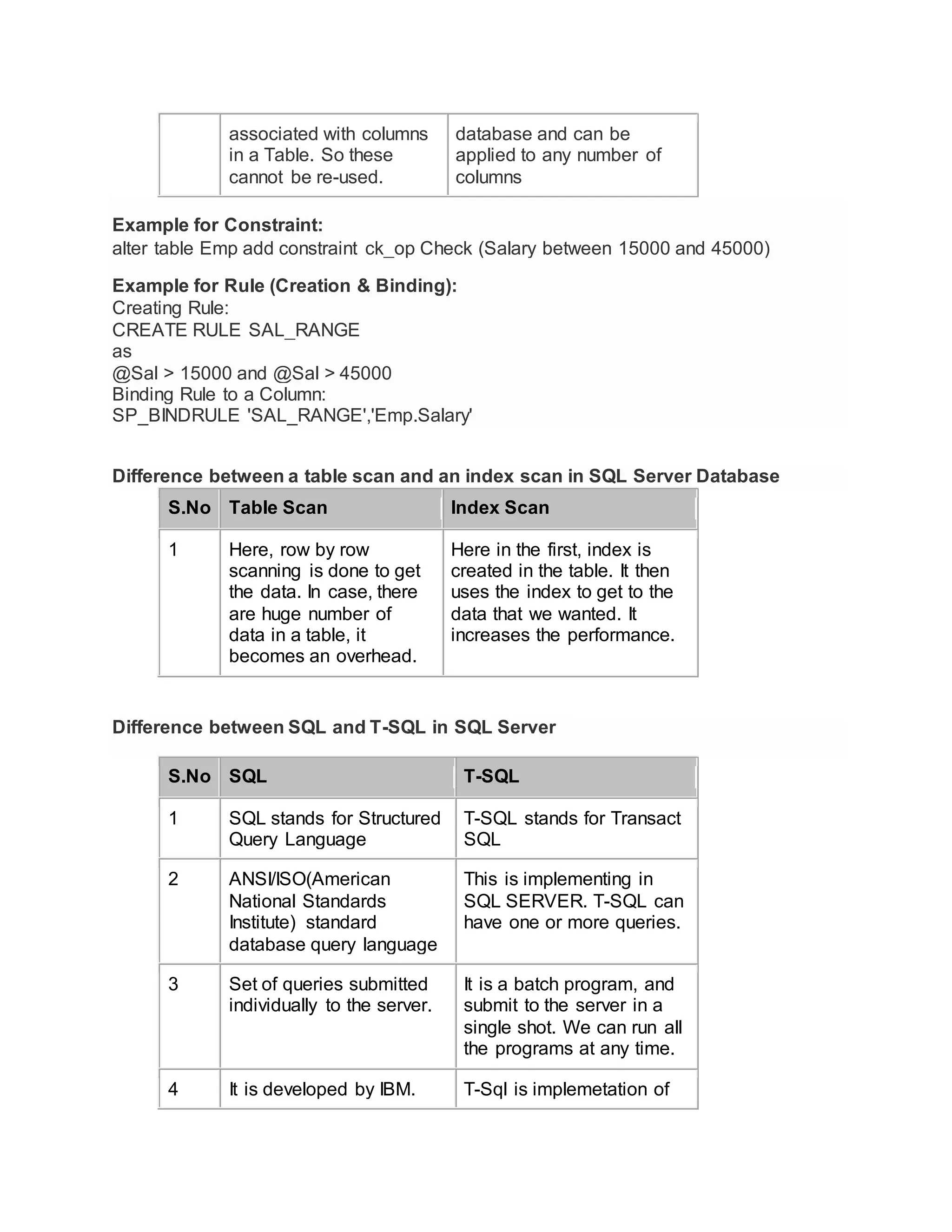 | | associated with columns in a Table. So these cannot be re-used. | database and can be applied to any number of columns |
|---|---|---|

**Example for Constraint:**
alter table Emp add constraint ck_op Check (Salary between 15000 and 45000)

**Example for Rule (Creation & Binding):**
Creating Rule:
CREATE RULE SAL_RANGE
as
@Sal > 15000 and @Sal > 45000
Binding Rule to a Column:
SP_BINDRULE 'SAL_RANGE','Emp.Salary'

**Difference between a table scan and an index scan in SQL Server Database**

| S.No | Table Scan | Index Scan |
|---|---|---|
| 1 | Here, row by row scanning is done to get the data. In case, there are huge number of data in a table, it becomes an overhead. | Here in the first, index is created in the table. It then uses the index to get to the data that we wanted. It increases the performance. |

**Difference between SQL and T-SQL in SQL Server**

| S.No | SQL | T-SQL |
|---|---|---|
| 1 | SQL stands for Structured Query Language | T-SQL stands for Transact SQL |
| 2 | ANSI/ISO(American National Standards Institute) standard database query language | This is implementing in SQL SERVER. T-SQL can have one or more queries. |
| 3 | Set of queries submitted individually to the server. | It is a batch program, and submit to the server in a single shot. We can run all the programs at any time. |
| 4 | It is developed by IBM. | T-Sql is implemetation of |